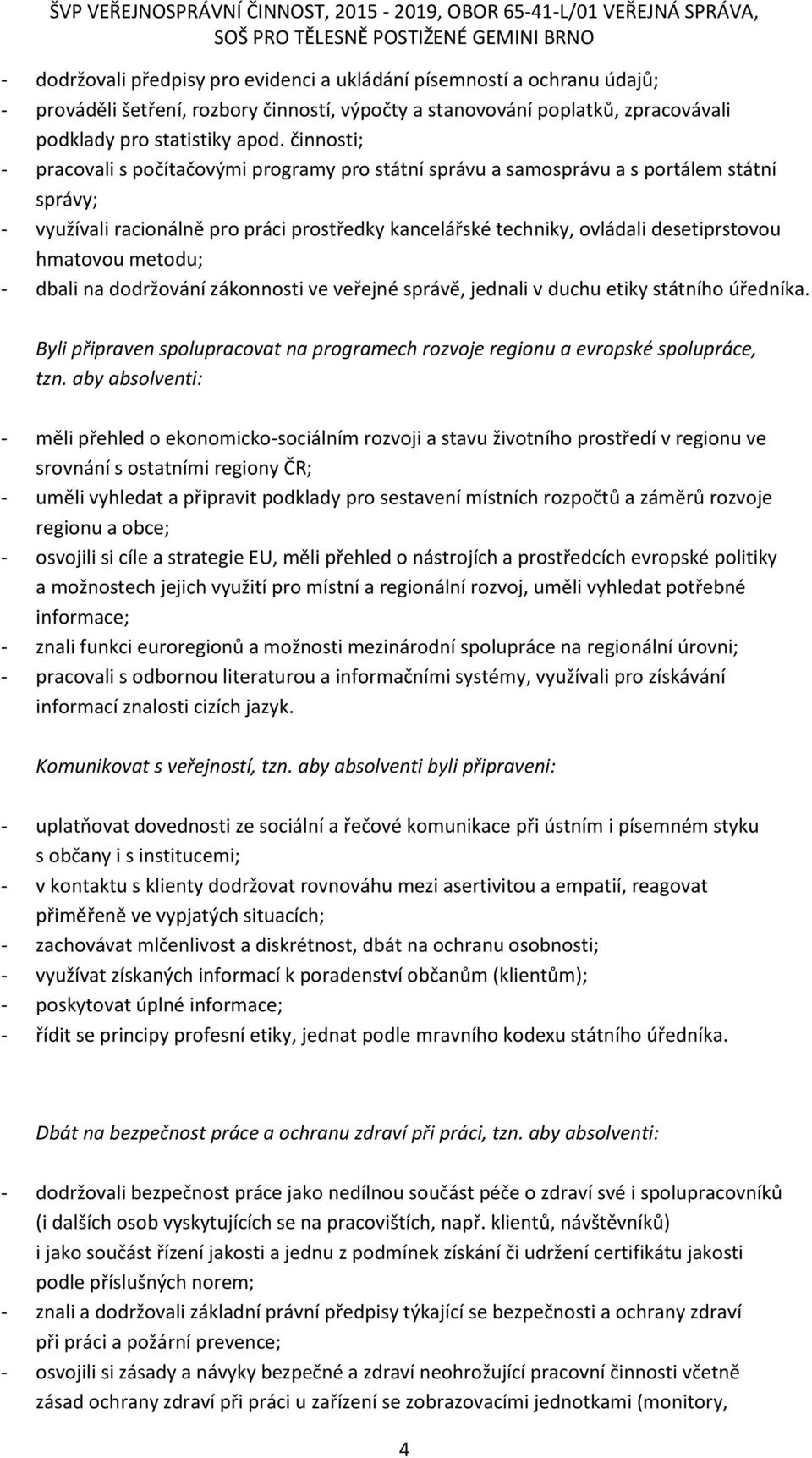 ŠVP VEŘEJNOSPRÁVNÍ ČINNOST, 2015 - 2019, OBOR 65-41-L/01 VEŘEJNÁ SPRÁVA, SOŠ PRO TĚLESNĚ POSTIŽENÉ GEMINI BRNO

- dodržovali předpisy pro evidenci a ukládání písemností a ochranu údajů;
- prováděli šetření, rozbory činností, výpočty a stanovování poplatků, zpracovávali podklady pro statistiky apod. činnosti;
- pracovali s počítačovými programy pro státní správu a samosprávu a s portálem státní správy;
- využívali racionálně pro práci prostředky kancelářské techniky, ovládali desetiprstovou hmatovou metodu;
- dbali na dodržování zákonnosti ve veřejné správě, jednali v duchu etiky státního úředníka.

Byli připraven spolupracovat na programech rozvoje regionu a evropské spolupráce, tzn. aby absolventi:

- měli přehled o ekonomicko-sociálním rozvoji a stavu životního prostředí v regionu ve srovnání s ostatními regiony ČR;
- uměli vyhledat a připravit podklady pro sestavení místních rozpočtů a záměrů rozvoje regionu a obce;
- osvojili si cíle a strategie EU, měli přehled o nástrojích a prostředcích evropské politiky a možnostech jejich využití pro místní a regionální rozvoj, uměli vyhledat potřebné informace;
- znali funkci euroregionů a možnosti mezinárodní spolupráce na regionální úrovni;
- pracovali s odbornou literaturou a informačními systémy, využívali pro získávání informací znalosti cizích jazyk.

Komunikovat s veřejností, tzn. aby absolventi byli připraveni:

- uplatňovat dovednosti ze sociální a řečové komunikace při ústním i písemném styku s občany i s institucemi;
- v kontaktu s klienty dodržovat rovnováhu mezi asertivitou a empatií, reagovat přiměřeně ve vypjatých situacích;
- zachovávat mlčenlivost a diskrétnost, dbát na ochranu osobnosti;
- využívat získaných informací k poradenství občanům (klientům);
- poskytovat úplné informace;
- řídit se principy profesní etiky, jednat podle mravního kodexu státního úředníka.

Dbát na bezpečnost práce a ochranu zdraví při práci, tzn. aby absolventi:

- dodržovali bezpečnost práce jako nedílnou součást péče o zdraví své i spolupracovníků (i dalších osob vyskytujících se na pracovištích, např. klientů, návštěvníků) i jako součást řízení jakosti a jednu z podmínek získání či udržení certifikátu jakosti podle příslušných norem;
- znali a dodržovali základní právní předpisy týkající se bezpečnosti a ochrany zdraví při práci a požární prevence;
- osvojili si zásady a návyky bezpečné a zdraví neohrožující pracovní činnosti včetně zásad ochrany zdraví při práci u zařízení se zobrazovacími jednotkami (monitory,

4